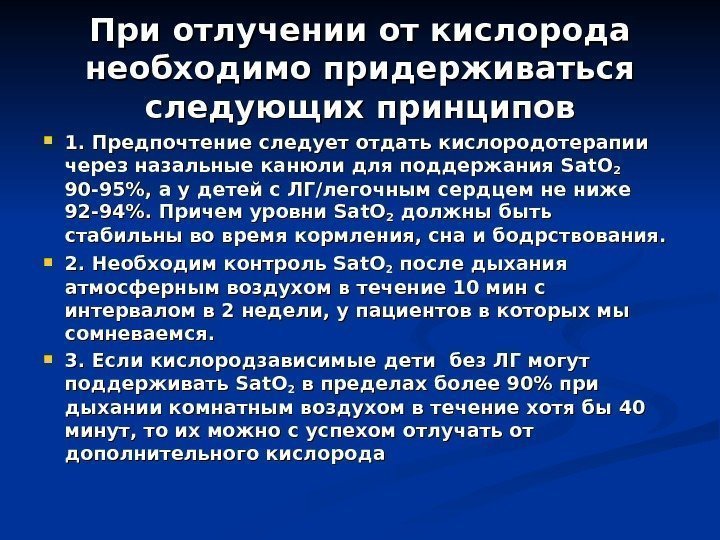 При отлучении от кислорода необходимо придерживаться следующих принципов

1. Предпочтение следует отдать кислородотерапии через назальные канюли для поддержания $SatO_2$ 90-95%, а у детей с ЛГ/легочным сердцем не ниже 92-94%. Причем уровни $SatO_2$ должны быть стабильны во время кормления, сна и бодрствования.

2. Необходим контроль $SatO_2$ после дыхания атмосферным воздухом в течение 10 мин с интервалом в 2 недели, у пациентов в которых мы сомневаемся.

3. Если кислородзависимые дети без ЛГ могут поддерживать $SatO_2$ в пределах более 90% при дыхании комнатным воздухом в течение хотя бы 40 минут, то их можно с успехом отлучать от дополнительного кислорода